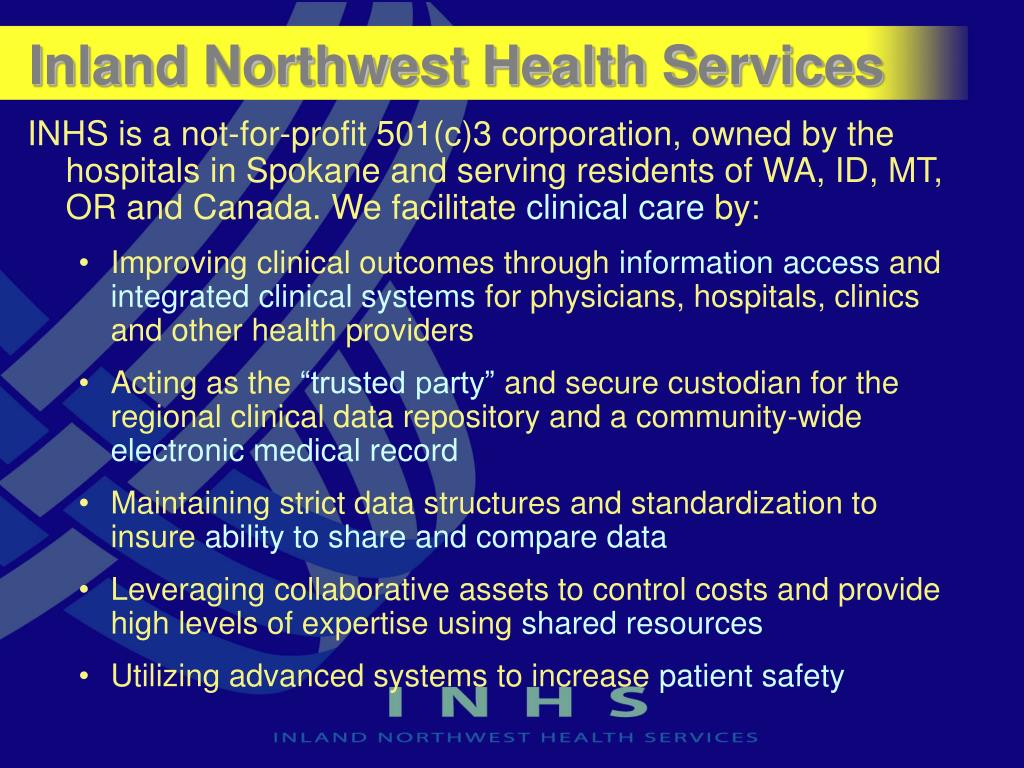 Inland Northwest Health Services

INHS is a not-for-profit 501(c)3 corporation, owned by the hospitals in Spokane and serving residents of WA, ID, MT, OR and Canada. We facilitate clinical care by:

• Improving clinical outcomes through information access and integrated clinical systems for physicians, hospitals, clinics and other health providers

• Acting as the “trusted party” and secure custodian for the regional clinical data repository and a community-wide electronic medical record

• Maintaining strict data structures and standardization to insure ability to share and compare data

• Leveraging collaborative assets to control costs and provide high levels of expertise using shared resources

• Utilizing advanced systems to increase patient safety

INHS

INLAND NORTHWEST HEALTH SERVICES